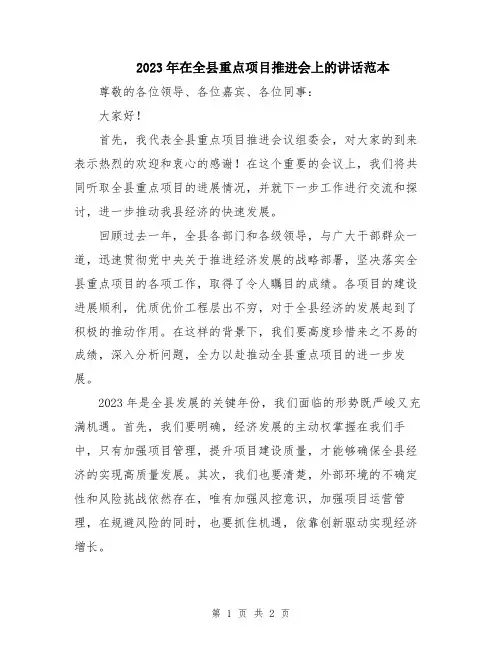 2023年在全县重点项目推进会上的讲话范本

尊敬的各位领导、各位嘉宾、各位同事：

大家好！

首先，我代表全县重点项目推进会议组委会，对大家的到来表示热烈的欢迎和衷心的感谢！在这个重要的会议上，我们将共同听取全县重点项目的进展情况，并就下一步工作进行交流和探讨，进一步推动我县经济的快速发展。

回顾过去一年，全县各部门和各级领导，与广大干部群众一道，迅速贯彻党中央关于推进经济发展的战略部署，坚决落实全县重点项目的各项工作，取得了令人瞩目的成绩。各项目的建设进展顺利，优质优价工程层出不穷，对于全县经济的发展起到了积极的推动作用。在这样的背景下，我们要高度珍惜来之不易的成绩，深入分析问题，全力以赴推动全县重点项目的进一步发展。

2023年是全县发展的关键年份，我们面临的形势既严峻又充满机遇。首先，我们要明确，经济发展的主动权掌握在我们手中，只有加强项目管理，提升项目建设质量，才能够确保全县经济的实现高质量发展。其次，我们也要清楚，外部环境的不确定性和风险挑战依然存在，唯有加强风控意识，加强项目运营管理，在规避风险的同时，也要抓住机遇，依靠创新驱动实现经济增长。

第 1 页 共 2 页